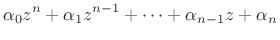 $\alpha_0 z^n + \alpha_1 z^{n-1} + \cdots + \alpha_{n-1} z + \alpha_n$